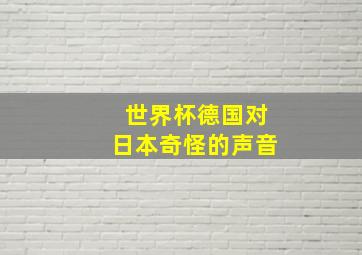 世界杯德国对
日本奇怪的声音